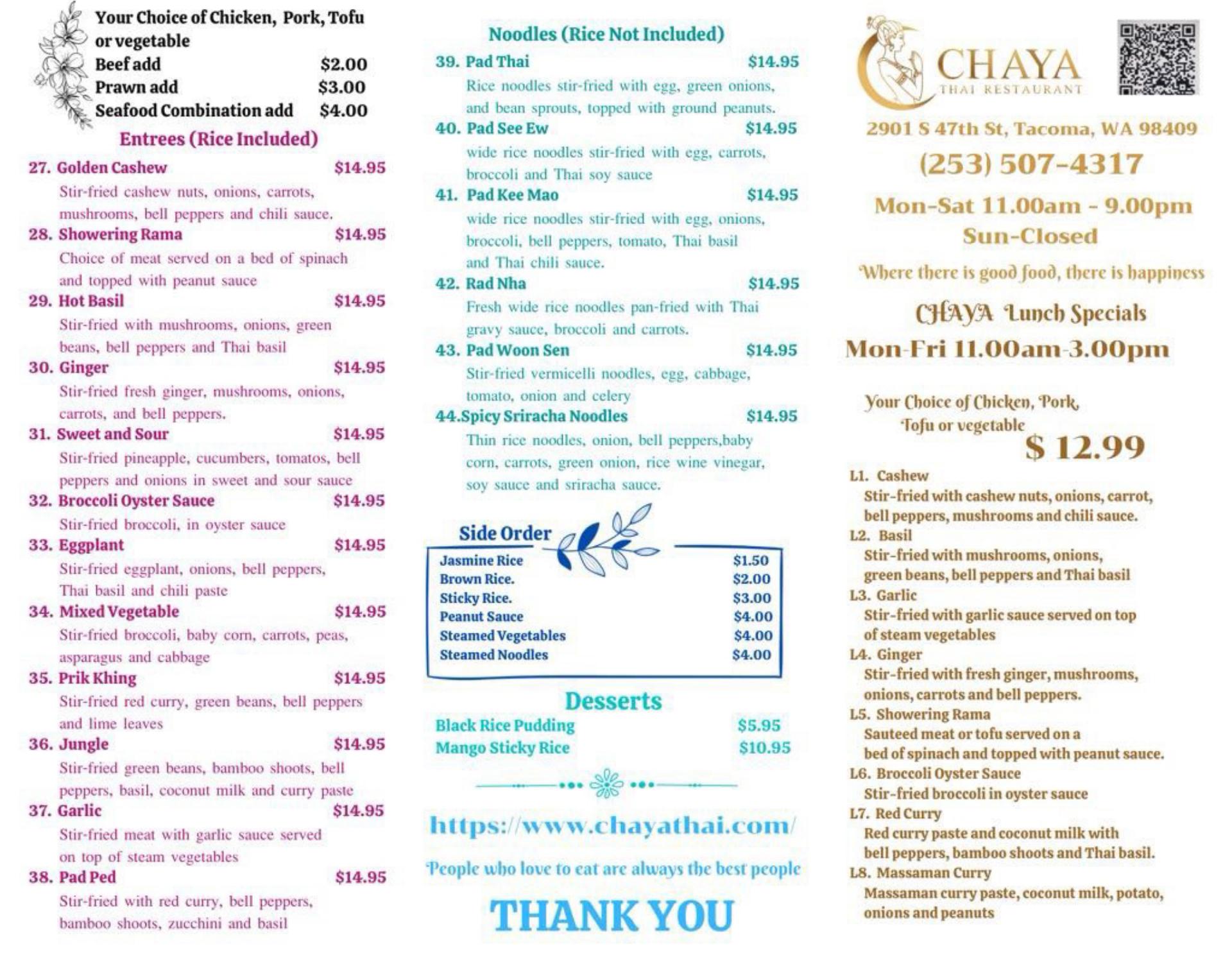 Your Choice of Chicken, Pork, Tofu or vegetable
Beef add $2.00
Prawn add $3.00
Seafood Combination add $4.00

Entrees (Rice Included)

27. Golden Cashew $14.95
Stir-fried cashew nuts, onions, carrots, mushrooms, bell peppers and chili sauce.

28. Showering Rama $14.95
Choice of meat served on a bed of spinach and topped with peanut sauce

29. Hot Basil $14.95
Stir-fried with mushrooms, onions, green beans, bell peppers and Thai basil

30. Ginger $14.95
Stir-fried fresh ginger, mushrooms, onions, carrots, and bell peppers.

31. Sweet and Sour $14.95
Stir-fried pineapple, cucumbers, tomatos, bell peppers and onions in sweet and sour sauce

32. Broccoli Oyster Sauce $14.95
Stir-fried broccoli, in oyster sauce

33. Eggplant $14.95
Stir-fried eggplant, onions, bell peppers, Thai basil and chili paste

34. Mixed Vegetable $14.95
Stir-fried broccoli, baby corn, carrots, peas, asparagus and cabbage

35. Prik Khing $14.95
Stir-fried red curry, green beans, bell peppers and lime leaves

36. Jungle $14.95
Stir-fried green beans, bamboo shoots, bell peppers, basil, coconut milk and curry paste

37. Garlic $14.95
Stir-fried meat with garlic sauce served on top of steam vegetables

38. Pad Ped $14.95
Stir-fried with red curry, bell peppers, bamboo shoots, zucchini and basil

Noodles (Rice Not Included)

39. Pad Thai $14.95
Rice noodles stir-fried with egg, green onions, and bean sprouts, topped with ground peanuts.

40. Pad See Ew $14.95
wide rice noodles stir-fried with egg, carrots, broccoli and Thai soy sauce

41. Pad Kee Mao $14.95
wide rice noodles stir-fried with egg, onions, broccoli, bell peppers, tomato, Thai basil and Thai chili sauce.

42. Rad Nha $14.95
Fresh wide rice noodles pan-fried with Thai gravy sauce, broccoli and carrots.

43. Pad Woon Sen $14.95
Stir-fried vermicelli noodles, egg, cabbage, tomato, onion and celery

44.Spicy Sriracha Noodles $14.95
Thin rice noodles, onion, bell peppers,baby corn, carrots, green onion, rice wine vinegar, soy sauce and sriracha sauce.

Side Order

| | |
|---|---|
| Jasmine Rice | $1.50 |
| Brown Rice. | $2.00 |
| Sticky Rice. | $3.00 |
| Peanut Sauce | $4.00 |
| Steamed Vegetables | $4.00 |
| Steamed Noodles | $4.00 |

Desserts
Black Rice Pudding $5.95
Mango Sticky Rice $10.95

https://www.chayathai.com/

People who love to eat are always the best people

THANK YOU

CHAYA
THAI RESTAURANT

2901 S 47th St, Tacoma, WA 98409
(253) 507-4317
Mon-Sat 11.00am - 9.00pm
Sun-Closed

Where there is good food, there is happiness

CHAYA Lunch Specials
Mon-Fri 11.00am-3.00pm

Your Choice of Chicken, Pork, Tofu or vegetable
$ 12.99

L1. Cashew
Stir-fried with cashew nuts, onions, carrot, bell peppers, mushrooms and chili sauce.
L2. Basil
Stir-fried with mushrooms, onions, green beans, bell peppers and Thai basil
L3. Garlic
Stir-fried with garlic sauce served on top of steam vegetables
L4. Ginger
Stir-fried with fresh ginger, mushrooms, onions, carrots and bell peppers.
L5. Showering Rama
Sauteed meat or tofu served on a bed of spinach and topped with peanut sauce.
L6. Broccoli Oyster Sauce
Stir-fried broccoli in oyster sauce
L7. Red Curry
Red curry paste and coconut milk with bell peppers, bamboo shoots and Thai basil.
L8. Massaman Curry
Massaman curry paste, coconut milk, potato, onions and peanuts